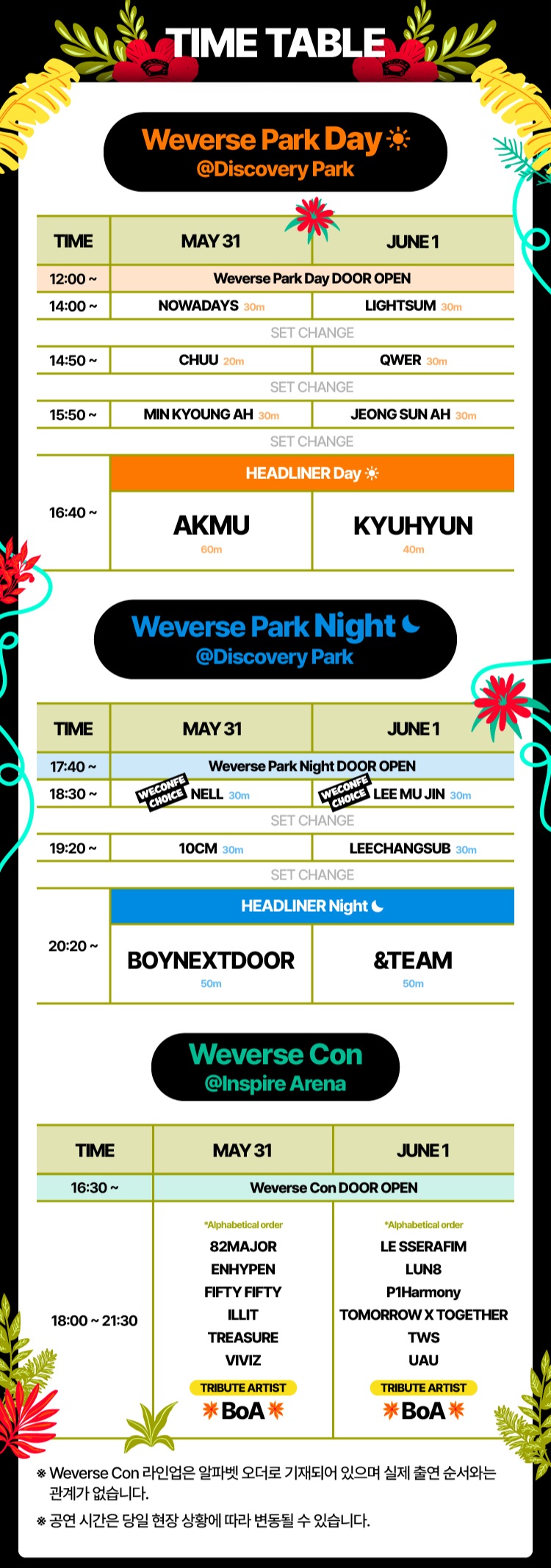 TIME TABLE

Weverse Park Day
@Discovery Park

| TIME | MAY 31 | JUNE 1 |
|---|---|---|
| 12:00 ~ | Weverse Park Day DOOR OPEN | |
| 14:00 ~ | NOWADAYS 30m | LIGHTSUM 30m |
| | SET CHANGE | |
| 14:50 ~ | CHUU 20m | QWER 30m |
| | SET CHANGE | |
| 15:50 ~ | MIN KYOUNG AH 30m | JEONG SUN AH 30m |
| | SET CHANGE | |
| 16:40 ~ | HEADLINER Day | |
| | AKMU 60m | KYUHYUN 40m |

Weverse Park Night
@Discovery Park

| TIME | MAY 31 | JUNE 1 |
|---|---|---|
| 17:40 ~ | Weverse Park Night DOOR OPEN | |
| 18:30 ~ | WECONFE CHOICE NELL 30m | WECONFE CHOICE LEE MU JIN 30m |
| | SET CHANGE | |
| 19:20 ~ | 10CM 30m | LEECHANGSUB 30m |
| | SET CHANGE | |
| 20:20 ~ | HEADLINER Night | |
| | BOYNEXTDOOR 50m | &TEAM 50m |

Weverse Con
@Inspire Arena

| TIME | MAY 31 | JUNE 1 |
|---|---|---|
| 16:30 ~ | Weverse Con DOOR OPEN | |
| 18:00 ~ 21:30 | *Alphabetical order 82MAJOR ENHYPEN FIFTY FIFTY ILLIT TREASURE VIVIZ TRIBUTE ARTIST BoA | *Alphabetical order LE SSERAFIM LUN8 P1Harmony TOMORROW X TOGETHER TWS UAU TRIBUTE ARTIST BoA |

※ Weverse Con 라인업은 알파벳 오더로 기재되어 있으며 실제 출연 순서와는 관계가 없습니다.

※ 공연 시간은 당일 현장 상황에 따라 변동될 수 있습니다.